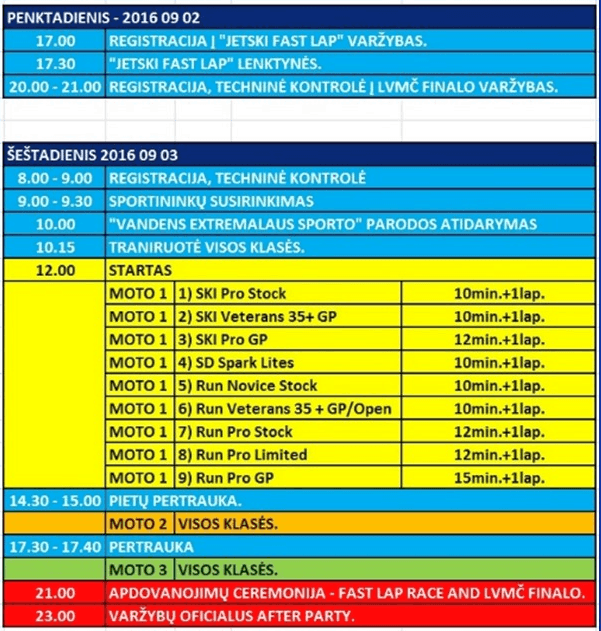 PENKTADIENIS - 2016 09 02

| | |
|---|---|
| 17.00 | REGISTRACIJA Į "JETSKI FAST LAP" VARŽYBAS. |
| 17.30 | "JETSKI FAST LAP" LENKTYNĖS. |
| 20.00 - 21.00 | REGISTRACIJA, TECHNINĖ KONTROLĖ Į LVMČ FINALO VARŽYBAS. |

ŠEŠTADIENIS 2016 09 03

| | | | |
|---|---|---|---|
| 8.00 - 9.00 | REGISTRACIJA, TECHNINĖ KONTROLĖ | | |
| 9.00 - 9.30 | SPORTININKŲ SUSIRINKIMAS | | |
| 10.00 | "VANDENS EXTREMALAUS SPORTO" PARODOS ATIDARYMAS | | |
| 10.15 | TRANIRUOTĖ VISOS KLASĖS. | | |
| 12.00 | STARTAS | | |
| | MOTO 1 | 1) SKI Pro Stock | 10min.+1lap. |
| | MOTO 1 | 2) SKI Veterans 35+ GP | 10min.+1lap. |
| | MOTO 1 | 3) SKI Pro GP | 12min.+1lap. |
| | MOTO 1 | 4) SD Spark Lites | 10min.+1lap. |
| | MOTO 1 | 5) Run Novice Stock | 10min.+1lap. |
| | MOTO 1 | 6) Run Veterans 35 + GP/Open | 10min.+1lap. |
| | MOTO 1 | 7) Run Pro Stock | 12min.+1lap. |
| | MOTO 1 | 8) Run Pro Limited | 12min.+1lap. |
| | MOTO 1 | 9) Run Pro GP | 15min.+1lap. |
| 14.30 - 15.00 | PIETŲ PERTRAUKA. | | |
| | MOTO 2 | VISOS KLASĖS. | |
| 17.30 - 17.40 | PERTRAUKA | | |
| | MOTO 3 | VISOS KLASĖS. | |
| 21.00 | APDOVANOJIMŲ CEREMONIJA - FAST LAP RACE AND LVMČ FINALO. | | |
| 23.00 | VARŽYBŲ OFICIALUS AFTER PARTY. | | |